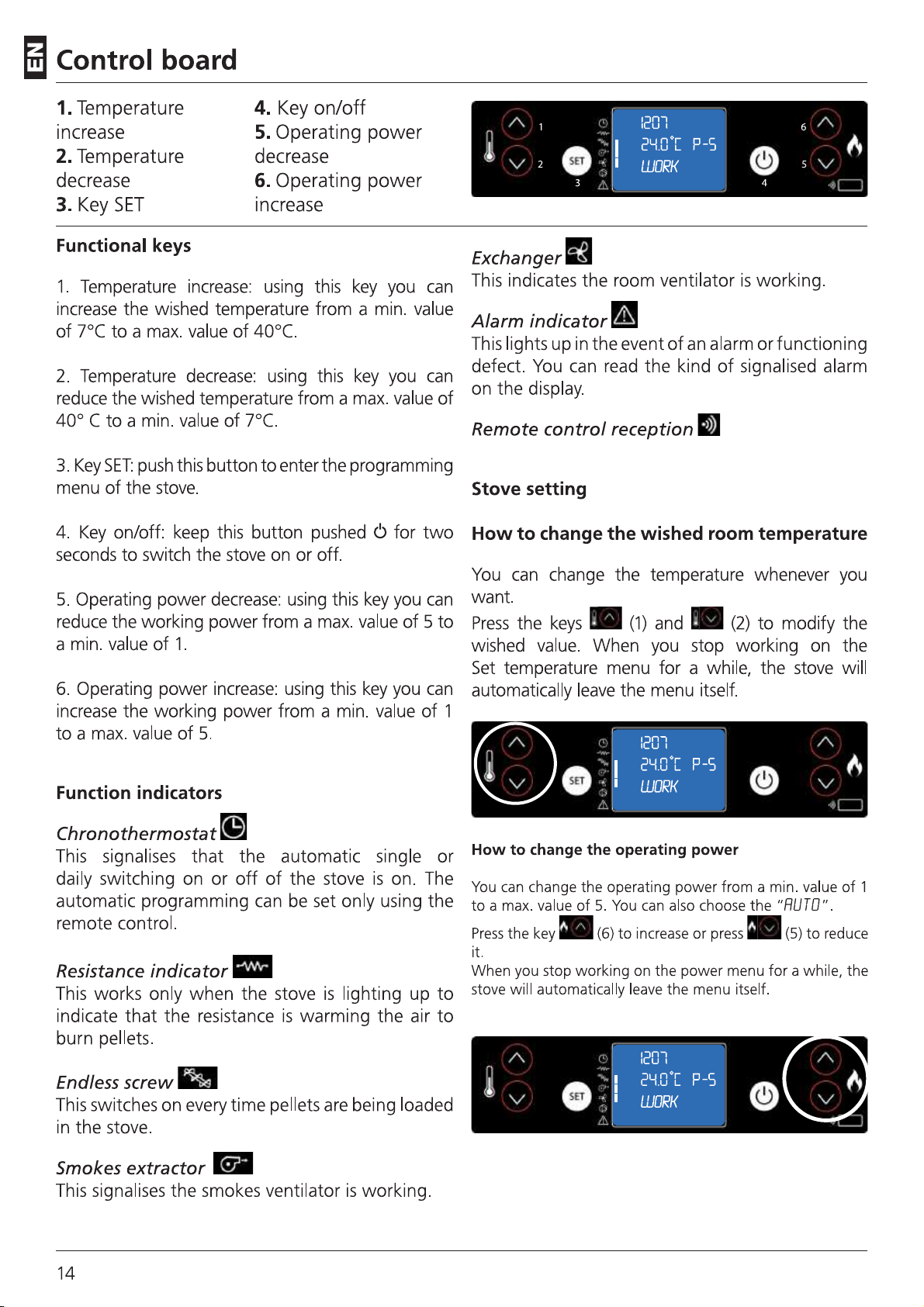 EN

Control board

1. Temperature increase
2. Temperature decrease
3. Key SET

4. Key on/off
5. Operating power decrease
6. Operating power increase

1 2 SET 3 12:07 24.0°C P-5 WORK 4 6 5

Functional keys

1. Temperature increase: using this key you can increase the wished temperature from a min. value of 7°C to a max. value of 40°C.

2. Temperature decrease: using this key you can reduce the wished temperature from a max. value of 40° C to a min. value of 7°C.

3. Key SET: push this button to enter the programming menu of the stove.

4. Key on/off: keep this button pushed for two seconds to switch the stove on or off.

5. Operating power decrease: using this key you can reduce the working power from a max. value of 5 to a min. value of 1.

6. Operating power increase: using this key you can increase the working power from a min. value of 1 to a max. value of 5.

Function indicators

Chronothermostat
This signalises that the automatic single or daily switching on or off of the stove is on. The automatic programming can be set only using the remote control.

Resistance indicator
This works only when the stove is lighting up to indicate that the resistance is warming the air to burn pellets.

Endless screw
This switches on every time pellets are being loaded in the stove.

Smokes extractor
This signalises the smokes ventilator is working.

Exchanger
This indicates the room ventilator is working.

Alarm indicator
This lights up in the event of an alarm or functioning defect. You can read the kind of signalised alarm on the display.

Remote control reception

Stove setting

How to change the wished room temperature

You can change the temperature whenever you want.
Press the keys (1) and (2) to modify the wished value. When you stop working on the Set temperature menu for a while, the stove will automatically leave the menu itself.

SET 12:07 24.0°C P-5 WORK

How to change the operating power

You can change the operating power from a min. value of 1 to a max. value of 5. You can also choose the "AUTO".
Press the key (6) to increase or press (5) to reduce it.
When you stop working on the power menu for a while, the stove will automatically leave the menu itself.

SET 12:07 24.0°C P-5 WORK

14